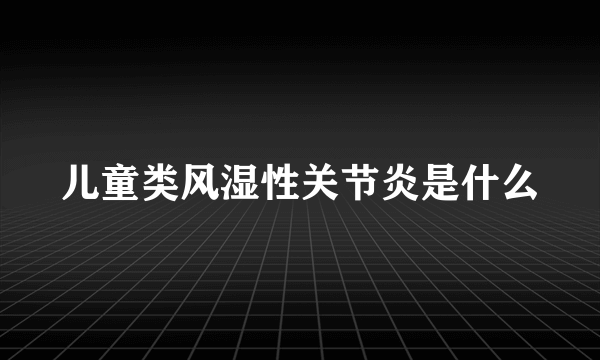 儿童类风湿性关节炎是什么